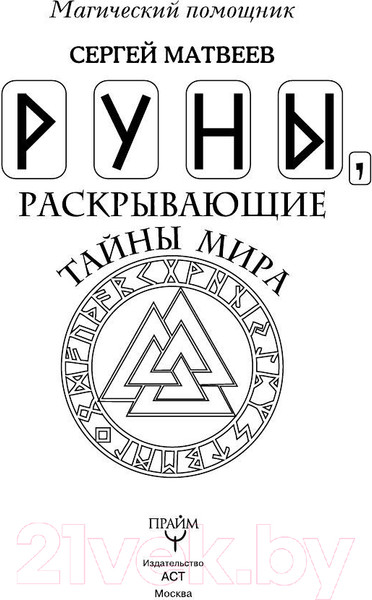 Магический помощник

СЕРГЕЙ МАТВЕЕВ

РУНЫ, РАСКРЫВАЮЩИЕ ТАЙНЫ МИРА

ПРАЙМ

Издательство АСТ Москва

21vek.by